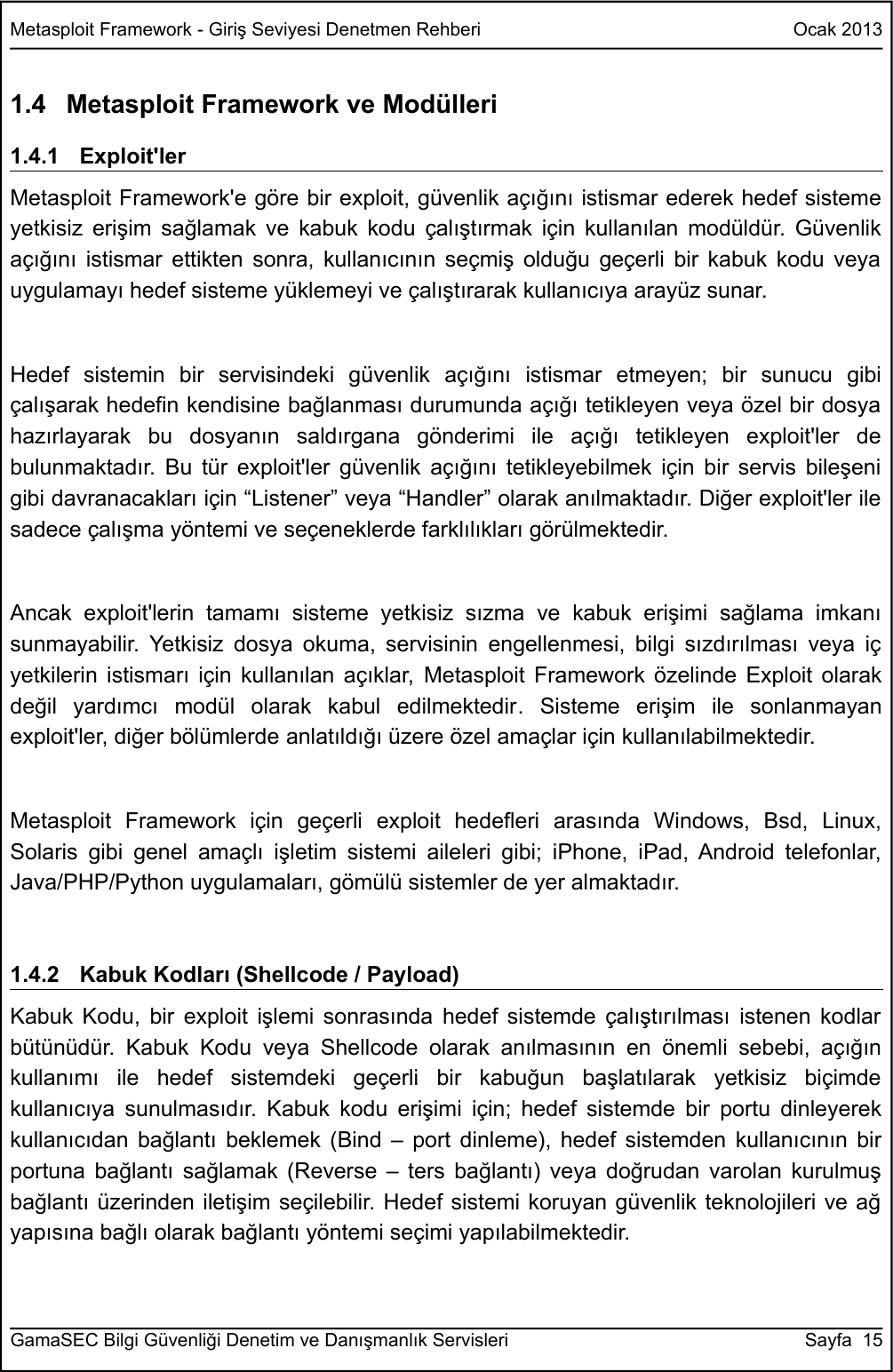 Metasploit Framework - Giriş Seviyesi Denetmen Rehberi Ocak 2013

1.4 Metasploit Framework ve Modülleri

1.4.1 Exploit'ler

Metasploit Framework'e göre bir exploit, güvenlik açığını istismar ederek hedef sisteme yetkisiz erişim sağlamak ve kabuk kodu çalıştırmak için kullanılan modüldür. Güvenlik açığını istismar ettikten sonra, kullanıcının seçmiş olduğu geçerli bir kabuk kodu veya uygulamayı hedef sisteme yüklemeyi ve çalıştırarak kullanıcıya arayüz sunar.

Hedef sistemin bir servisindeki güvenlik açığını istismar etmeyen; bir sunucu gibi çalışarak hedefin kendisine bağlanması durumunda açığı tetikleyen veya özel bir dosya hazırlayarak bu dosyanın saldırgana gönderimi ile açığı tetikleyen exploit'ler de bulunmaktadır. Bu tür exploit'ler güvenlik açığını tetikleyebilmek için bir servis bileşeni gibi davranacakları için “Listener” veya “Handler” olarak anılmaktadır. Diğer exploit'ler ile sadece çalışma yöntemi ve seçeneklerde farklılıkları görülmektedir.

Ancak exploit'lerin tamamı sisteme yetkisiz sızma ve kabuk erişimi sağlama imkanı sunmayabilir. Yetkisiz dosya okuma, servisinin engellenmesi, bilgi sızdırılması veya iç yetkilerin istismarı için kullanılan açıklar, Metasploit Framework özelinde Exploit olarak değil yardımcı modül olarak kabul edilmektedir. Sisteme erişim ile sonlanmayan exploit'ler, diğer bölümlerde anlatıldığı üzere özel amaçlar için kullanılabilmektedir.

Metasploit Framework için geçerli exploit hedefleri arasında Windows, Bsd, Linux, Solaris gibi genel amaçlı işletim sistemi aileleri gibi; iPhone, iPad, Android telefonlar, Java/PHP/Python uygulamaları, gömülü sistemler de yer almaktadır.

1.4.2 Kabuk Kodları (Shellcode / Payload)

Kabuk Kodu, bir exploit işlemi sonrasında hedef sistemde çalıştırılması istenen kodlar bütünüdür. Kabuk Kodu veya Shellcode olarak anılmasının en önemli sebebi, açığın kullanımı ile hedef sistemdeki geçerli bir kabuğun başlatılarak yetkisiz biçimde kullanıcıya sunulmasıdır. Kabuk kodu erişimi için; hedef sistemde bir portu dinleyerek kullanıcıdan bağlantı beklemek (Bind – port dinleme), hedef sistemden kullanıcının bir portuna bağlantı sağlamak (Reverse – ters bağlantı) veya doğrudan varolan kurulmuş bağlantı üzerinden iletişim seçilebilir. Hedef sistemi koruyan güvenlik teknolojileri ve ağ yapısına bağlı olarak bağlantı yöntemi seçimi yapılabilmektedir.

GamaSEC Bilgi Güvenliği Denetim ve Danışmanlık Servisleri Sayfa 15